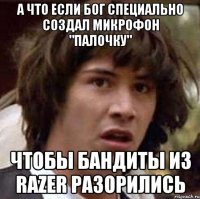 А ЧТО ЕСЛИ БОГ СПЕЦИАЛЬНО СОЗДАЛ МИКРОФОН "ПАЛОЧКУ"

ЧТОБЫ БАНДИТЫ ИЗ RAZER РАЗОРИЛИСЬ

risovach.ru